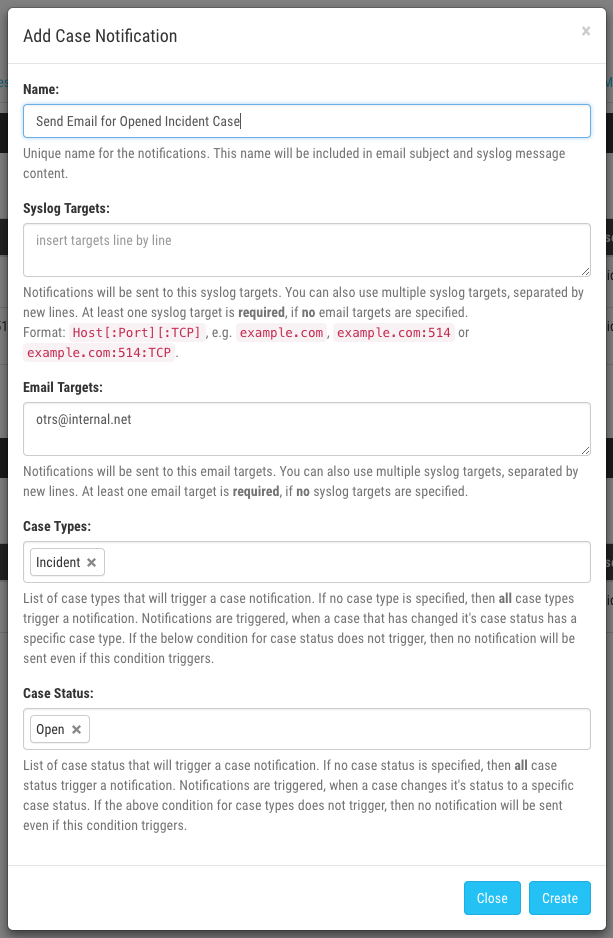 Add Case Notification

×

Name:

Send Email for Opened Incident Case

Unique name for the notifications. This name will be included in email subject and syslog message content.

Syslog Targets:

insert targets line by line

Notifications will be sent to this syslog targets. You can also use multiple syslog targets, separated by new lines. At least one syslog target is required, if no email targets are specified. Format: Host[:Port][:TCP], e.g. example.com, example.com:514 or example.com:514:TCP.

Email Targets:

otrs@internal.net

Notifications will be sent to this email targets. You can also use multiple syslog targets, separated by new lines. At least one email target is required, if no syslog targets are specified.

Case Types:

Incident ×

List of case types that will trigger a case notification. If no case type is specified, then all case types trigger a notification. Notifications are triggered, when a case that has changed it's case status has a specific case type. If the below condition for case status does not trigger, then no notification will be sent even if this condition triggers.

Case Status:

Open ×

List of case status that will trigger a case notification. If no case status is specified, then all case status trigger a notification. Notifications are triggered, when a case changes it's status to a specific case status. If the above condition for case types does not trigger, then no notification will be sent even if this condition triggers.

Close Create